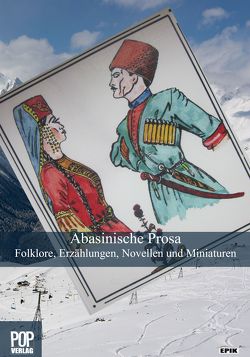 Abasinische Prosa
Folklore, Erzählungen, Novellen und Miniaturen

POP
VERLAG

EPIK